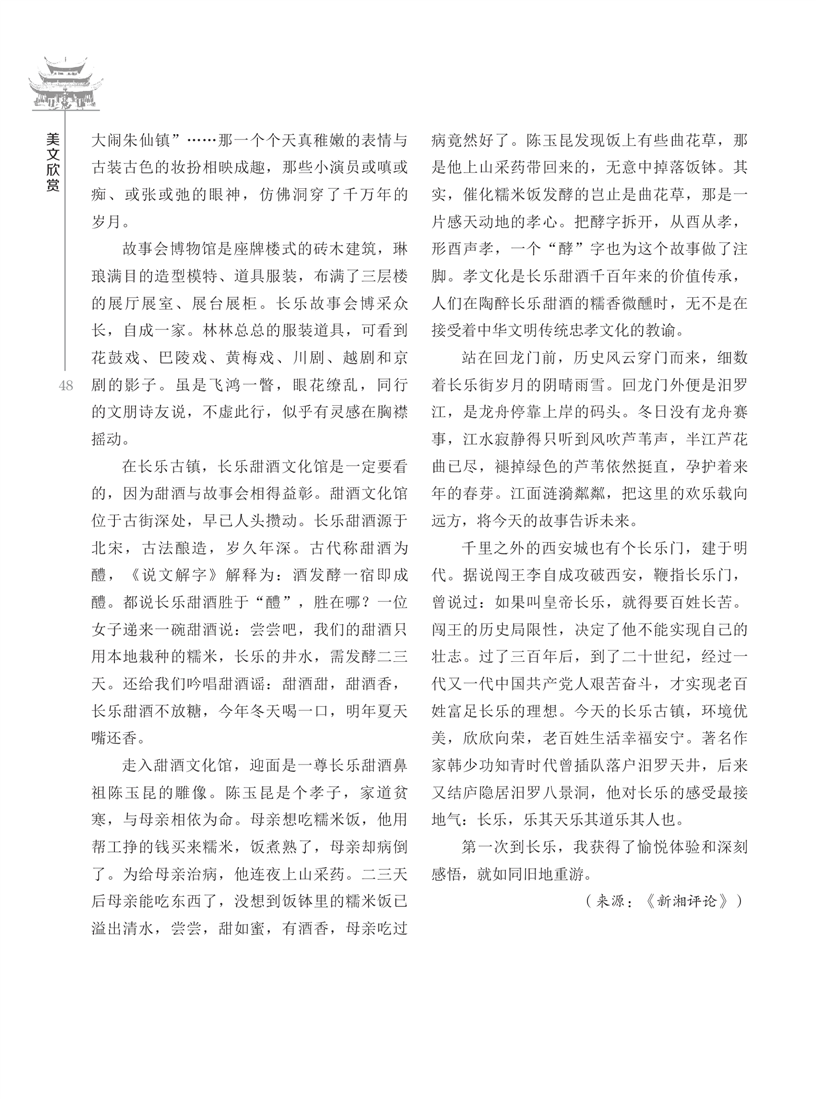 美文欣赏

48

大闹朱仙镇”……那一个个天真稚嫩的表情与古装古色的妆扮相映成趣，那些小演员或嗔或痴、或张或弛的眼神，仿佛洞穿了千万年的岁月。

故事会博物馆是座牌楼式的砖木建筑，琳琅满目的造型模特、道具服装，布满了三层楼的展厅展室、展台展柜。长乐故事会博采众长，自成一家。林林总总的服装道具，可看到花鼓戏、巴陵戏、黄梅戏、川剧、越剧和京剧的影子。虽是飞鸿一瞥，眼花缭乱，同行的文朋诗友说，不虚此行，似乎有灵感在胸襟摇动。

在长乐古镇，长乐甜酒文化馆是一定要看的，因为甜酒与故事会相得益彰。甜酒文化馆位于古街深处，早已人头攒动。长乐甜酒源于北宋，古法酿造，岁久年深。古代称甜酒为醴，《说文解字》解释为：酒发酵一宿即成醴。都说长乐甜酒胜于“醴”，胜在哪？一位女子递来一碗甜酒说：尝尝吧，我们的甜酒只用本地栽种的糯米，长乐的井水，需发酵二三天。还给我们吟唱甜酒谣：甜酒甜，甜酒香，长乐甜酒不放糖，今年冬天喝一口，明年夏天嘴还香。

走入甜酒文化馆，迎面是一尊长乐甜酒鼻祖陈玉昆的雕像。陈玉昆是个孝子，家道贫寒，与母亲相依为命。母亲想吃糯米饭，他用帮工挣的钱买来糯米，饭煮熟了，母亲却病倒了。为给母亲治病，他连夜上山采药。二三天后母亲能吃东西了，没想到饭钵里的糯米饭已溢出清水，尝尝，甜如蜜，有酒香，母亲吃过病竟然好了。陈玉昆发现饭上有些曲花草，那是他上山采药带回来的，无意中掉落饭钵。其实，催化糯米饭发酵的岂止是曲花草，那是一片感天动地的孝心。把酵字拆开，从酉从孝，形酉声孝，一个“酵”字也为这个故事做了注脚。孝文化是长乐甜酒千百年来的价值传承，人们在陶醉长乐甜酒的糯香微醺时，无不是在接受着中华文明传统忠孝文化的教谕。

站在回龙门前，历史风云穿门而来，细数着长乐街岁月的阴晴雨雪。回龙门外便是汨罗江，是龙舟停靠上岸的码头。冬日没有龙舟赛事，江水寂静得只听到风吹芦苇声，半江芦花曲已尽，褪掉绿色的芦苇依然挺直，孕护着来年的春芽。江面涟漪粼粼，把这里的欢乐载向远方，将今天的故事告诉未来。

千里之外的西安城也有个长乐门，建于明代。据说闯王李自成攻破西安，鞭指长乐门，曾说过：如果叫皇帝长乐，就得要百姓长苦。闯王的历史局限性，决定了他不能实现自己的壮志。过了三百年后，到了二十世纪，经过一代又一代中国共产党人艰苦奋斗，才实现老百姓富足长乐的理想。今天的长乐古镇，环境优美，欣欣向荣，老百姓生活幸福安宁。著名作家韩少功知青时代曾插队落户汨罗天井，后来又结庐隐居汨罗八景洞，他对长乐的感受最接地气：长乐，乐其天乐其道乐其人也。

第一次到长乐，我获得了愉悦体验和深刻感悟，就如同旧地重游。

（来源：《新湘评论》）